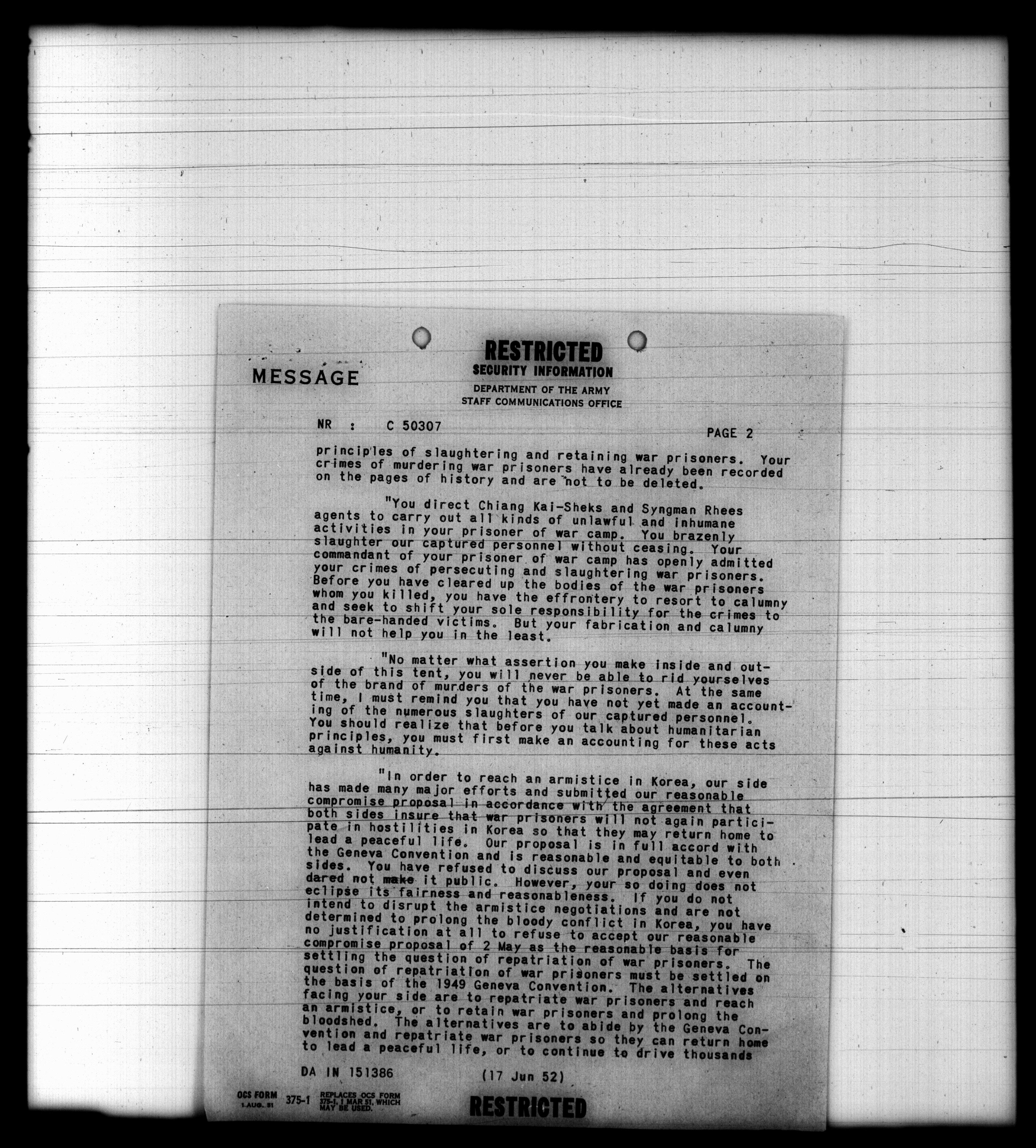 RESTRICTED
SECURITY INFORMATION

MESSAGE

DEPARTMENT OF THE ARMY
STAFF COMMUNICATIONS OFFICE

NR : C 50307 PAGE 2

principles of slaughtering and retaining war prisoners. Your crimes of murdering war prisoners have already been recorded on the pages of history and are not to be deleted.

"You direct Chiang Kai-Sheks and Syngman Rhees agents to carry out all kinds of unlawful and inhumane activities in your prisoner of war camp. You brazenly slaughter our captured personnel without ceasing. Your commandant of your prisoner of war camp has openly admitted your crimes of persecuting and slaughtering war prisoners. Before you have cleared up the bodies of the war prisoners whom you killed, you have the effrontery to resort to calumny and seek to shift your sole responsibility for the crimes to the bare-handed victims. But your fabrication and calumny will not help you in the least.

"No matter what assertion you make inside and outside of this tent, you will never be able to rid yourselves of the brand of murders of the war prisoners. At the same time, I must remind you that you have not yet made an accounting of the numerous slaughters of our captured personnel. You should realize that before you talk about humanitarian principles, you must first make an accounting for these acts against humanity.

"In order to reach an armistice in Korea, our side has made many major efforts and submitted our reasonable compromise proposal in accordance with the agreement that both sides insure that war prisoners will not again participate in hostilities in Korea so that they may return home to lead a peaceful life. Our proposal is in full accord with the Geneva Convention and is reasonable and equitable to both sides. You have refused to discuss our proposal and even dared not make it public. However, your so doing does not eclipse its fairness and reasonableness. If you do not intend to disrupt the armistice negotiations and are not determined to prolong the bloody conflict in Korea, you have no justification at all to refuse to accept our reasonable compromise proposal of 2 May as the reasonable basis for settling the question of repatriation of war prisoners. The question of repatriation of war prisoners must be settled on the basis of the 1949 Geneva Convention. The alternatives facing your side are to repatriate war prisoners and reach an armistice, or to retain war prisoners and prolong the bloodshed. The alternatives are to abide by the Geneva Convention and repatriate war prisoners so they can return home to lead a peaceful life, or to continue to drive thousands

DA IN 151386 (17 Jun 52)

OCS FORM 1 AUG. 51 375-1 REPLACES OCS FORM 375-1, 1 MAR 51, WHICH MAY BE USED.

RESTRICTED